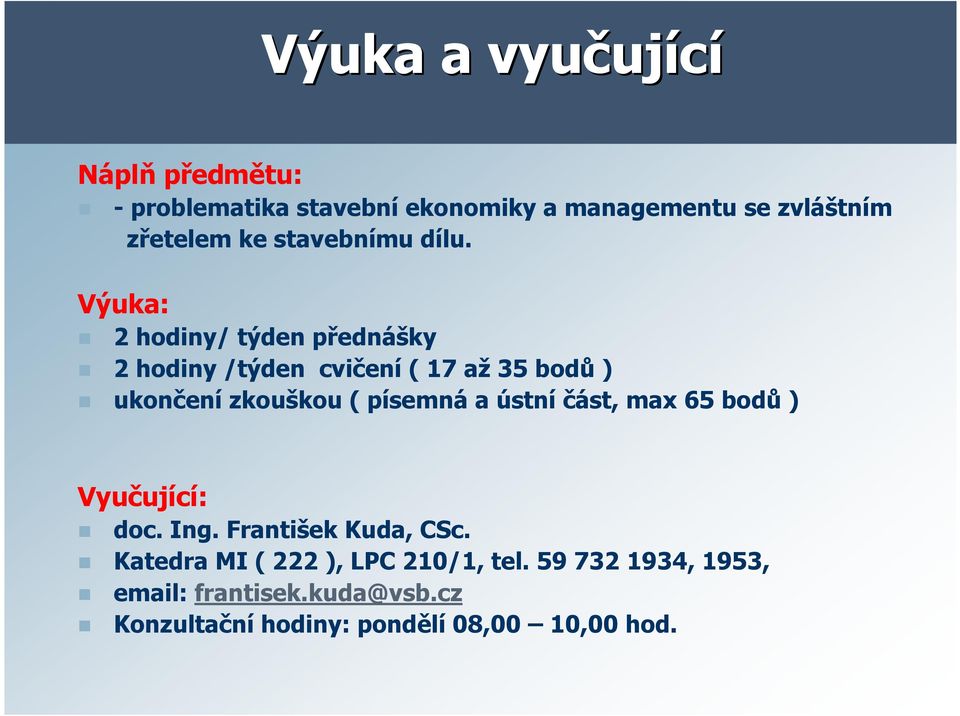 Výuka a vyučující

Náplň předmětu:
- problematika stavební ekonomiky a managementu se zvláštním zřetelem ke stavebnímu dílu.

Výuka:
2 hodiny/ týden přednášky
2 hodiny /týden cvičení ( 17 až 35 bodů )
ukončení zkouškou ( písemná a ústní část, max 65 bodů )

Vyučující:
doc. Ing. František Kuda, CSc.
Katedra MI ( 222 ), LPC 210/1, tel. 59 732 1934, 1953,
email: frantisek.kuda@vsb.cz
Konzultační hodiny: pondělí 08,00 – 10,00 hod.